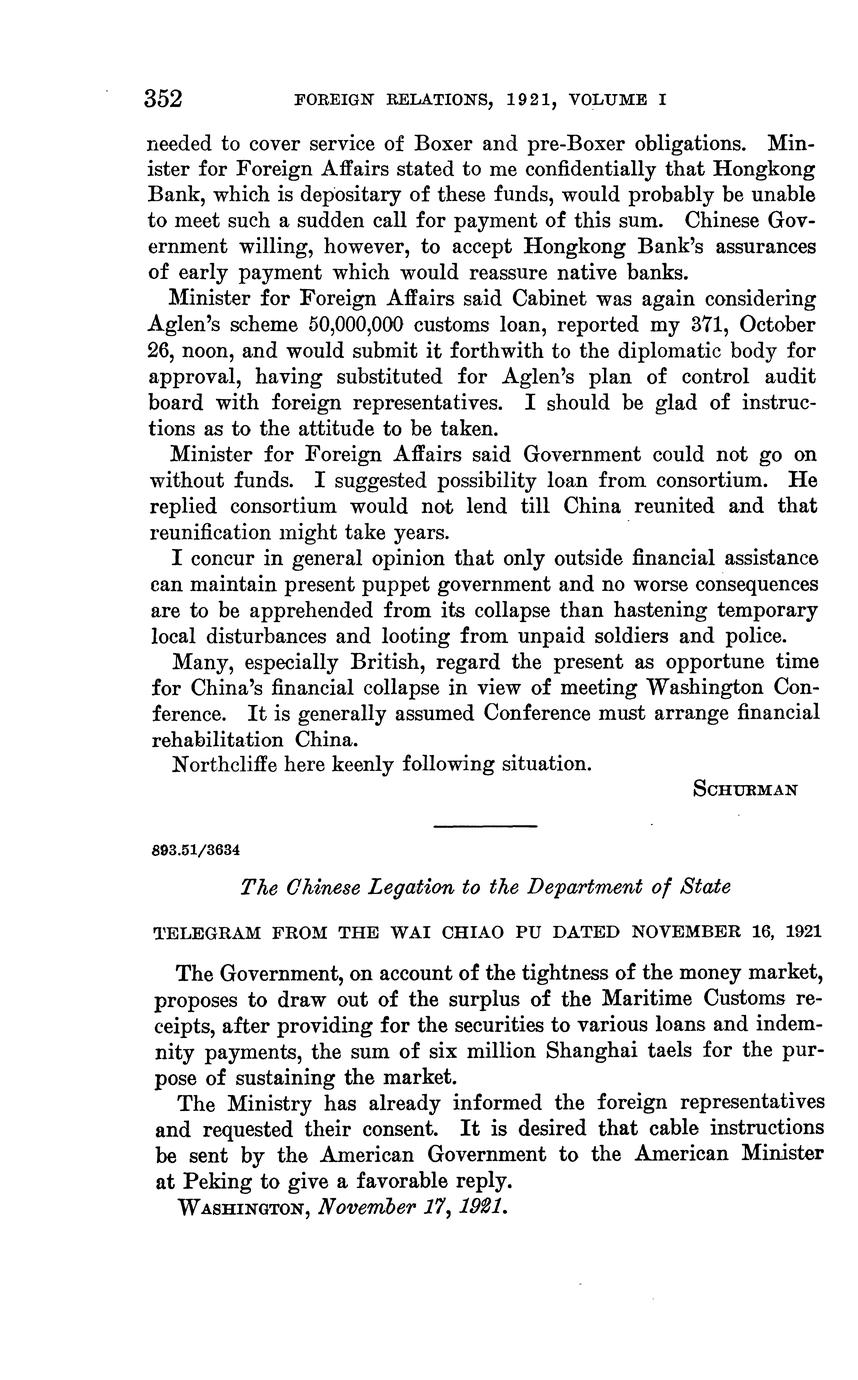 352 FOREIGN RELATIONS, 1921, VOLUME I

needed to cover service of Boxer and pre-Boxer obligations. Minister for Foreign Affairs stated to me confidentially that Hongkong Bank, which is depositary of these funds, would probably be unable to meet such a sudden call for payment of this sum. Chinese Government willing, however, to accept Hongkong Bank's assurances of early payment which would reassure native banks.

Minister for Foreign Affairs said Cabinet was again considering Aglen's scheme 50,000,000 customs loan, reported my 371, October 26, noon, and would submit it forthwith to the diplomatic body for approval, having substituted for Aglen's plan of control audit board with foreign representatives. I should be glad of instructions as to the attitude to be taken.

Minister for Foreign Affairs said Government could not go on without funds. I suggested possibility loan from consortium. He replied consortium would not lend till China reunited and that reunification might take years.

I concur in general opinion that only outside financial assistance can maintain present puppet government and no worse consequences are to be apprehended from its collapse than hastening temporary local disturbances and looting from unpaid soldiers and police.

Many, especially British, regard the present as opportune time for China's financial collapse in view of meeting Washington Conference. It is generally assumed Conference must arrange financial rehabilitation China.

Northcliffe here keenly following situation.

SCHURMAN

893.51/3634

The Chinese Legation to the Department of State

TELEGRAM FROM THE WAI CHIAO PU DATED NOVEMBER 16, 1921

The Government, on account of the tightness of the money market, proposes to draw out of the surplus of the Maritime Customs receipts, after providing for the securities to various loans and indemnity payments, the sum of six million Shanghai taels for the purpose of sustaining the market.

The Ministry has already informed the foreign representatives and requested their consent. It is desired that cable instructions be sent by the American Government to the American Minister at Peking to give a favorable reply.

WASHINGTON, November 17, 1921.